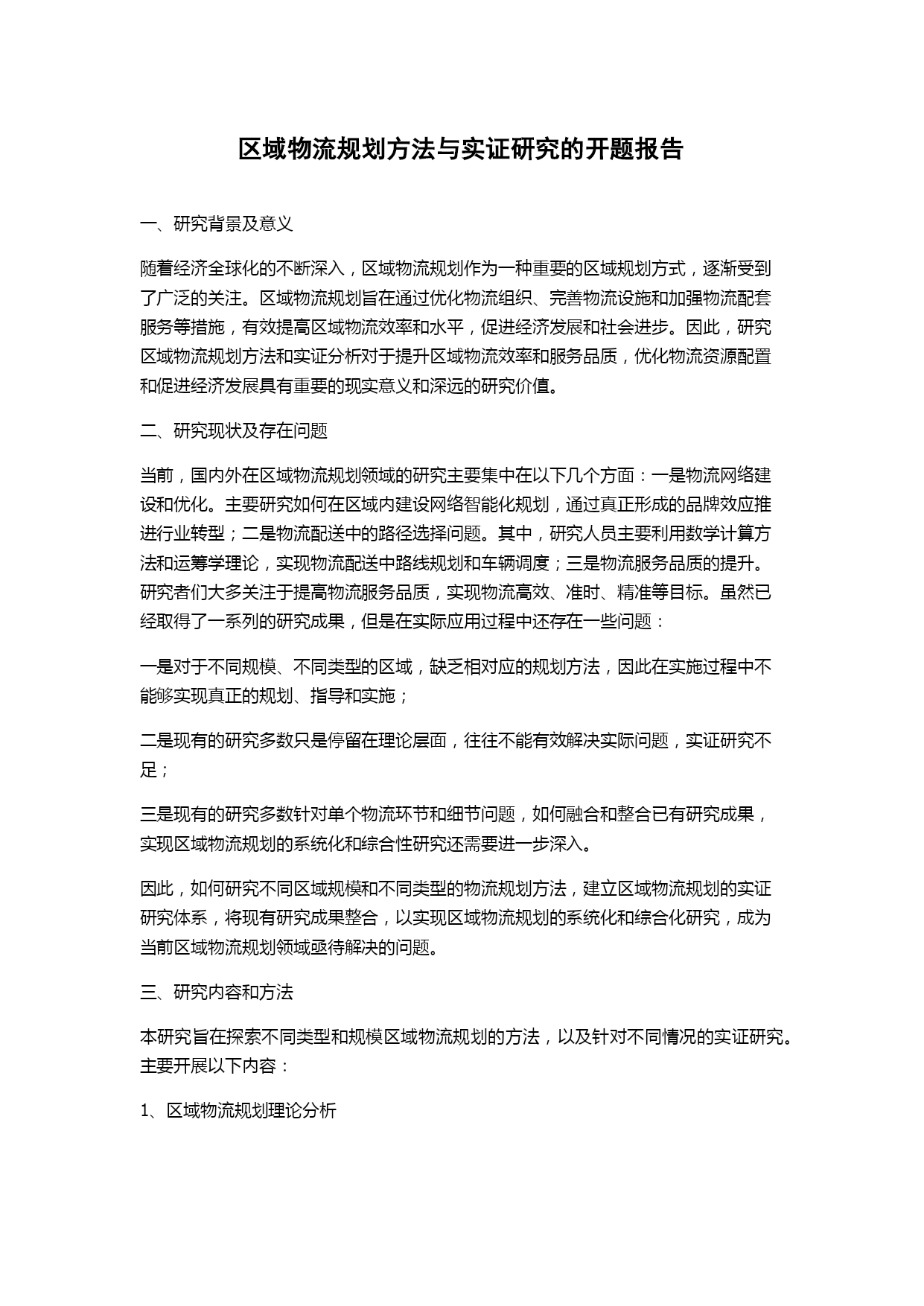 区域物流规划方法与实证研究的开题报告

一、研究背景及意义

随着经济全球化的不断深入，区域物流规划作为一种重要的区域规划方式，逐渐受到了广泛的关注。区域物流规划旨在通过优化物流组织、完善物流设施和加强物流配套服务等措施，有效提高区域物流效率和水平，促进经济发展和社会进步。因此，研究区域物流规划方法和实证分析对于提升区域物流效率和服务品质，优化物流资源配置和促进经济发展具有重要的现实意义和深远的研究价值。

二、研究现状及存在问题

当前，国内外在区域物流规划领域的研究主要集中在以下几个方面：一是物流网络建设和优化。主要研究如何在区域内建设网络智能化规划，通过真正形成的品牌效应推进行业转型；二是物流配送中的路径选择问题。其中，研究人员主要利用数学计算方法和运筹学理论，实现物流配送中路线规划和车辆调度；三是物流服务品质的提升。研究者们大多关注于提高物流服务品质，实现物流高效、准时、精准等目标。虽然已经取得了一系列的研究成果，但是在实际应用过程中还存在一些问题：

一是对于不同规模、不同类型的区域，缺乏相对应的规划方法，因此在实施过程中不能够实现真正的规划、指导和实施；

二是现有的研究多数只是停留在理论层面，往往不能有效解决实际问题，实证研究不足；

三是现有的研究多数针对单个物流环节和细节问题，如何融合和整合已有研究成果，实现区域物流规划的系统化和综合性研究还需要进一步深入。

因此，如何研究不同区域规模和不同类型的物流规划方法，建立区域物流规划的实证研究体系，将现有研究成果整合，以实现区域物流规划的系统化和综合化研究，成为当前区域物流规划领域亟待解决的问题。

三、研究内容和方法

本研究旨在探索不同类型和规模区域物流规划的方法，以及针对不同情况的实证研究。主要开展以下内容：

1、区域物流规划理论分析